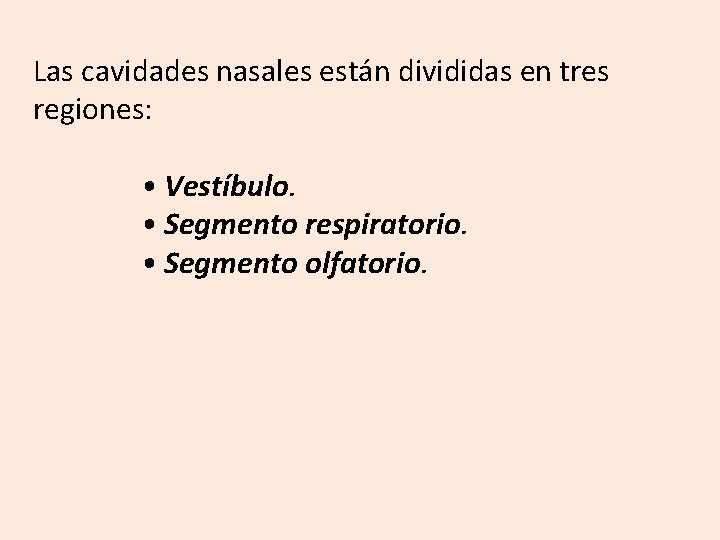 Las cavidades nasales están divididas en tres regiones:

• Vestíbulo.
• Segmento respiratorio.
• Segmento olfatorio.